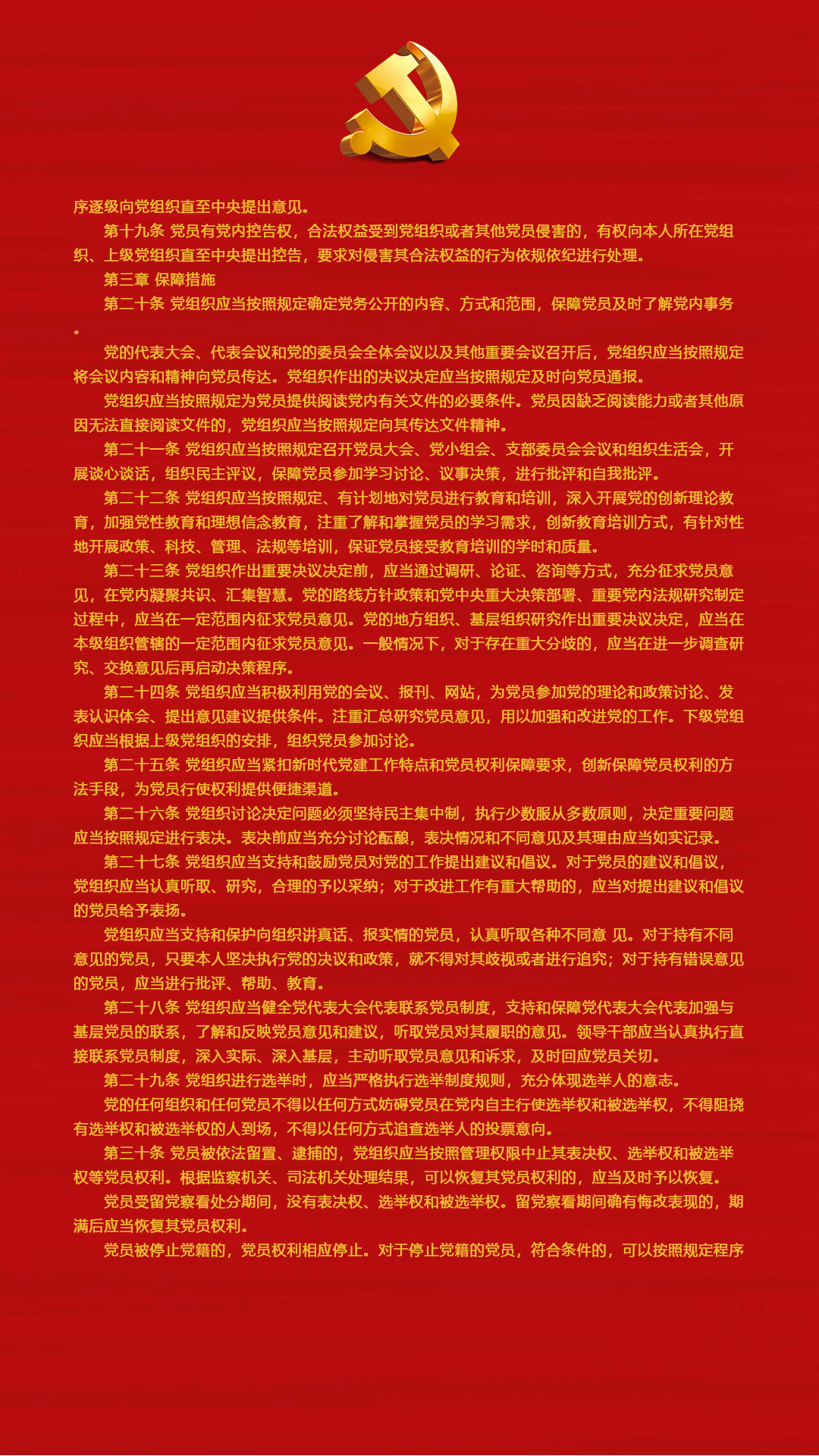 序逐级向党组织直至中央提出意见。

第十九条 党员有党内控告权，合法权益受到党组织或者其他党员侵害的，有权向本人所在党组织、上级党组织直至中央提出控告，要求对侵害其合法权益的行为依规依纪进行处理。

第三章 保障措施

第二十条 党组织应当按照规定确定党务公开的内容、方式和范围，保障党员及时了解党内事务。

党的代表大会、代表会议和党的委员会全体会议以及其他重要会议召开后，党组织应当按照规定将会议内容和精神向党员传达。党组织作出的决议决定应当按照规定及时向党员通报。

党组织应当按照规定为党员提供阅读党内有关文件的必要条件。党员因缺乏阅读能力或者其他原因无法直接阅读文件的，党组织应当按照规定向其传达文件精神。

第二十一条 党组织应当按照规定召开党员大会、党小组会、支部委员会会议和组织生活会，开展谈心谈话，组织民主评议，保障党员参加学习讨论、议事决策，进行批评和自我批评。

第二十二条 党组织应当按照规定、有计划地对党员进行教育和培训，深入开展党的创新理论教育，加强党性教育和理想信念教育，注重了解和掌握党员的学习需求，创新教育培训方式，有针对性地开展政策、科技、管理、法规等培训，保证党员接受教育培训的学时和质量。

第二十三条 党组织作出重要决议决定前，应当通过调研、论证、咨询等方式，充分征求党员意见，在党内凝聚共识、汇集智慧。党的路线方针政策和党中央重大决策部署、重要党内法规研究制定过程中，应当在一定范围内征求党员意见。党的地方组织、基层组织研究作出重要决议决定，应当在本级组织管辖的一定范围内征求党员意见。一般情况下，对于存在重大分歧的，应当在进一步调查研究、交换意见后再启动决策程序。

第二十四条 党组织应当积极利用党的会议、报刊、网站，为党员参加党的理论和政策讨论、发表认识体会、提出意见建议提供条件。注重汇总研究党员意见，用以加强和改进党的工作。下级党组织应当根据上级党组织的安排，组织党员参加讨论。

第二十五条 党组织应当紧扣新时代党建工作特点和党员权利保障要求，创新保障党员权利的方法手段，为党员行使权利提供便捷渠道。

第二十六条 党组织讨论决定问题必须坚持民主集中制，执行少数服从多数原则，决定重要问题应当按照规定进行表决。表决前应当充分讨论酝酿，表决情况和不同意见及其理由应当如实记录。

第二十七条 党组织应当支持和鼓励党员对党的工作提出建议和倡议。对于党员的建议和倡议，党组织应当认真听取、研究，合理的予以采纳；对于改进工作有重大帮助的，应当对提出建议和倡议的党员给予表扬。

党组织应当支持和保护向组织讲真话、报实情的党员，认真听取各种不同意 见。对于持有不同意见的党员，只要本人坚决执行党的决议和政策，就不得对其歧视或者进行追究；对于持有错误意见的党员，应当进行批评、帮助、教育。

第二十八条 党组织应当健全党代表大会代表联系党员制度，支持和保障党代表大会代表加强与基层党员的联系，了解和反映党员意见和建议，听取党员对其履职的意见。领导干部应当认真执行直接联系党员制度，深入实际、深入基层，主动听取党员意见和诉求，及时回应党员关切。

第二十九条 党组织进行选举时，应当严格执行选举制度规则，充分体现选举人的意志。

党的任何组织和任何党员不得以任何方式妨碍党员在党内自主行使选举权和被选举权，不得阻挠有选举权和被选举权的人到场，不得以任何方式追查选举人的投票意向。

第三十条 党员被依法留置、逮捕的，党组织应当按照管理权限中止其表决权、选举权和被选举权等党员权利。根据监察机关、司法机关处理结果，可以恢复其党员权利的，应当及时予以恢复。

党员受留党察看处分期间，没有表决权、选举权和被选举权。留党察看期间确有悔改表现的，期满后应当恢复其党员权利。

党员被停止党籍的，党员权利相应停止。对于停止党籍的党员，符合条件的，可以按照规定程序